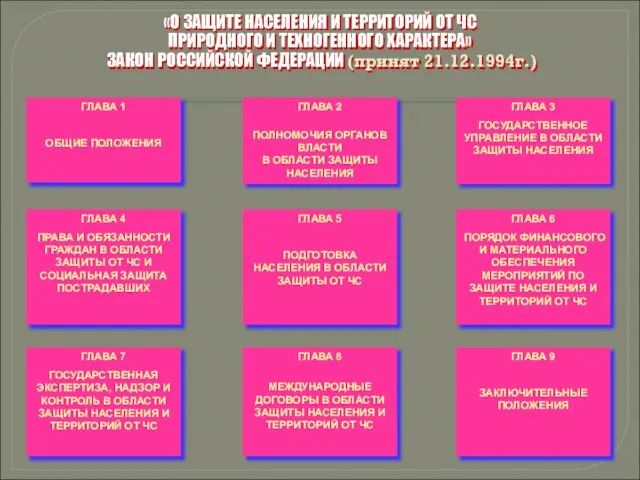 «О ЗАЩИТЕ НАСЕЛЕНИЯ И ТЕРРИТОРИЙ ОТ ЧС ПРИРОДНОГО И ТЕХНОГЕННОГО ХАРАКТЕРА» ЗАКОН РОССИЙСКОЙ ФЕДЕРАЦИИ (принят 21.12.1994г.)

ГЛАВА 1

ОБЩИЕ ПОЛОЖЕНИЯ

ГЛАВА 2

ПОЛНОМОЧИЯ ОРГАНОВ ВЛАСТИ В ОБЛАСТИ ЗАЩИТЫ НАСЕЛЕНИЯ

ГЛАВА 3

ГОСУДАРСТВЕННОЕ УПРАВЛЕНИЕ В ОБЛАСТИ ЗАЩИТЫ НАСЕЛЕНИЯ

ГЛАВА 4

ПРАВА И ОБЯЗАННОСТИ ГРАЖДАН В ОБЛАСТИ ЗАЩИТЫ ОТ ЧС И СОЦИАЛЬНАЯ ЗАЩИТА ПОСТРАДАВШИХ

ГЛАВА 5

ПОДГОТОВКА НАСЕЛЕНИЯ В ОБЛАСТИ ЗАЩИТЫ ОТ ЧС

ГЛАВА 6

ПОРЯДОК ФИНАНСОВОГО И МАТЕРИАЛЬНОГО ОБЕСПЕЧЕНИЯ МЕРОПРИЯТИЙ ПО ЗАЩИТЕ НАСЕЛЕНИЯ И ТЕРРИТОРИЙ ОТ ЧС

ГЛАВА 7

ГОСУДАРСТВЕННАЯ ЭКСПЕРТИЗА, НАДЗОР И КОНТРОЛЬ В ОБЛАСТИ ЗАЩИТЫ НАСЕЛЕНИЯ И ТЕРРИТОРИЙ ОТ ЧС

ГЛАВА 8

МЕЖДУНАРОДНЫЕ ДОГОВОРЫ В ОБЛАСТИ ЗАЩИТЫ НАСЕЛЕНИЯ И ТЕРРИТОРИЙ ОТ ЧС

ГЛАВА 9

ЗАКЛЮЧИТЕЛЬНЫЕ ПОЛОЖЕНИЯ